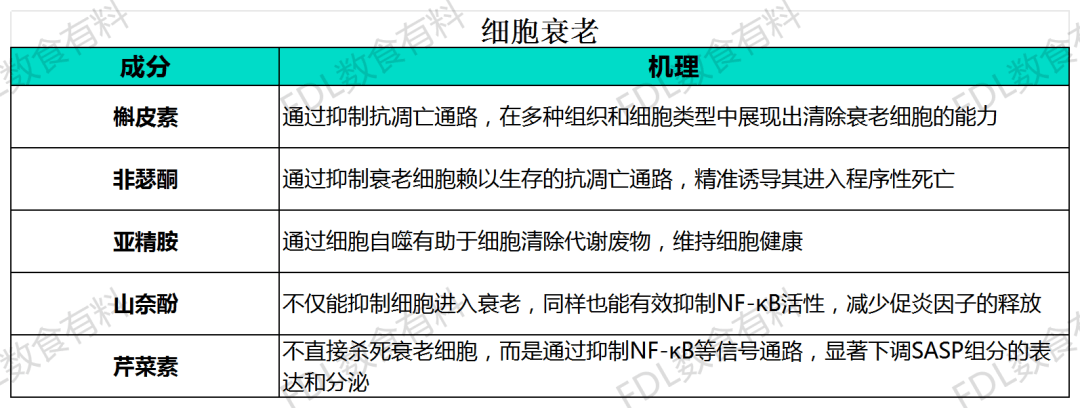 细胞衰老

| 成分 | 机理 |
|---|---|
| 槲皮素 | 通过抑制抗凋亡通路，在多种组织和细胞类型中展现出清除衰老细胞的能力 |
| 非瑟酮 | 通过抑制衰老细胞赖以生存的抗凋亡通路，精准诱导其进入程序性死亡 |
| 亚精胺 | 通过细胞自噬有助于细胞清除代谢废物，维持细胞健康 |
| 山奈酚 | 不仅能抑制细胞进入衰老，同样也能有效抑制NF-κB活性，减少促炎因子的释放 |
| 芹菜素 | 不直接杀死衰老细胞，而是通过抑制NF-κB等信号通路，显著下调SASP组分的表达和分泌 |

FDL数食有料